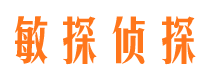 敏探侦探